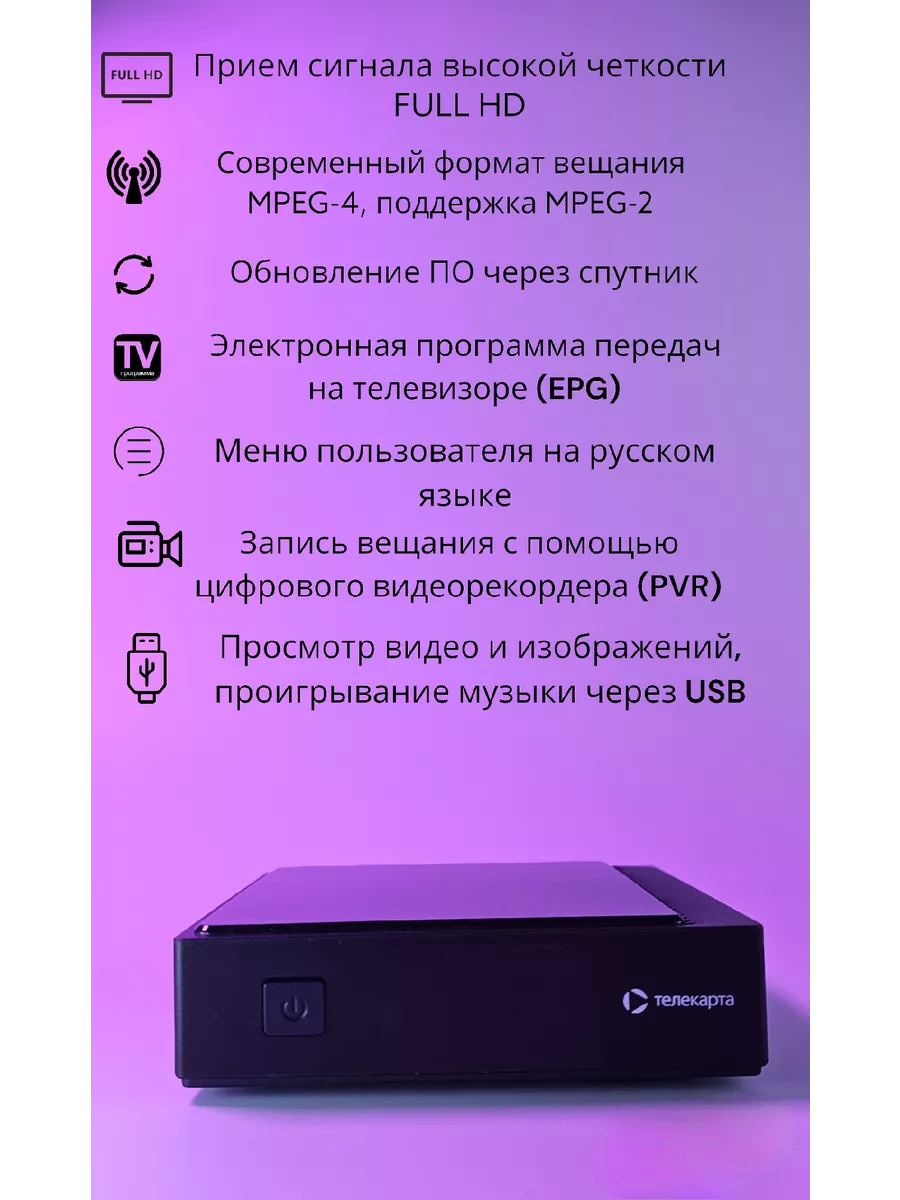 FULL HD

Прием сигнала высокой четкости FULL HD

Современный формат вещания MPEG-4, поддержка MPEG-2

Обновление ПО через спутник

TV программа

Электронная программа передач на телевизоре (EPG)

Меню пользователя на русском языке

Запись вещания с помощью цифрового видеорекордера (PVR)

Просмотр видео и изображений, проигрывание музыки через USB

телекарта